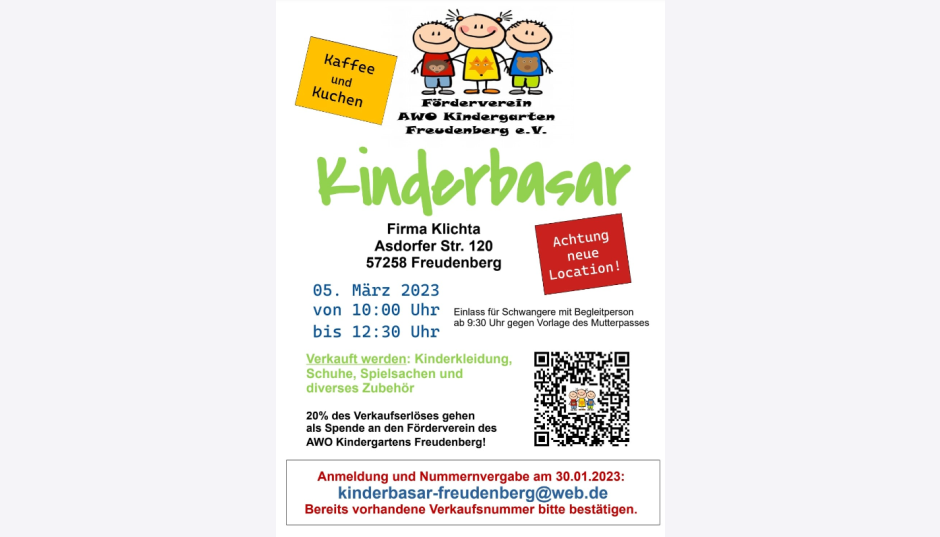 Kaffee und Kuchen

Förderverein AWO Kindergarten Freudenberg e.V.

Kinderbasar

Firma Klichta
Asdorfer Str. 120
57258 Freudenberg

Achtung neue Location!

05. März 2023
von 10:00 Uhr
bis 12:30 Uhr

Einlass für Schwangere mit Begleitperson ab 9:30 Uhr gegen Vorlage des Mutterpasses

Verkauft werden: Kinderkleidung, Schuhe, Spielsachen und diverses Zubehör

20% des Verkaufserlöses gehen als Spende an den Förderverein des AWO Kindergartens Freudenberg!

Anmeldung und Nummernvergabe am 30.01.2023:
kinderbasar-freudenberg@web.de
Bereits vorhandene Verkaufsnummer bitte bestätigen.